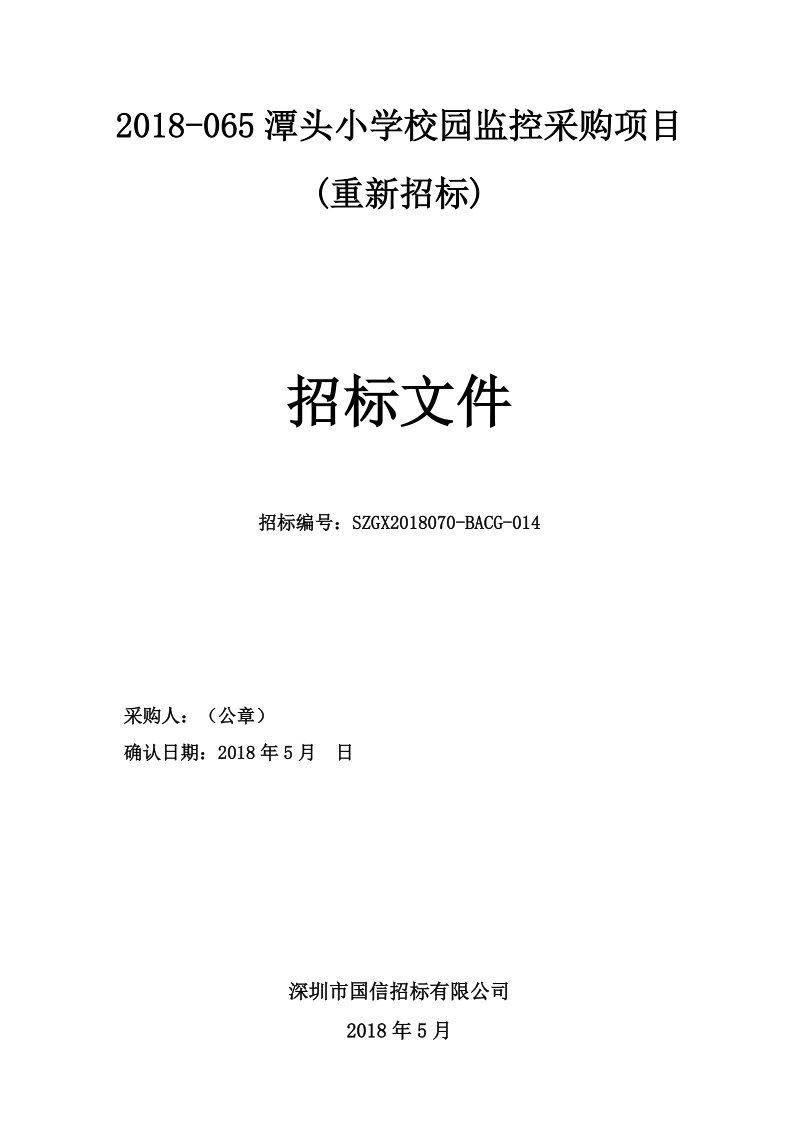 2018-065 潭头小学校园监控采购项目

(重新招标)

招标文件

招标编号：SZGX2018070-BACG-014

采购人：（公章）

确认日期：2018 年 5 月　日

深圳市国信招标有限公司

2018 年 5 月